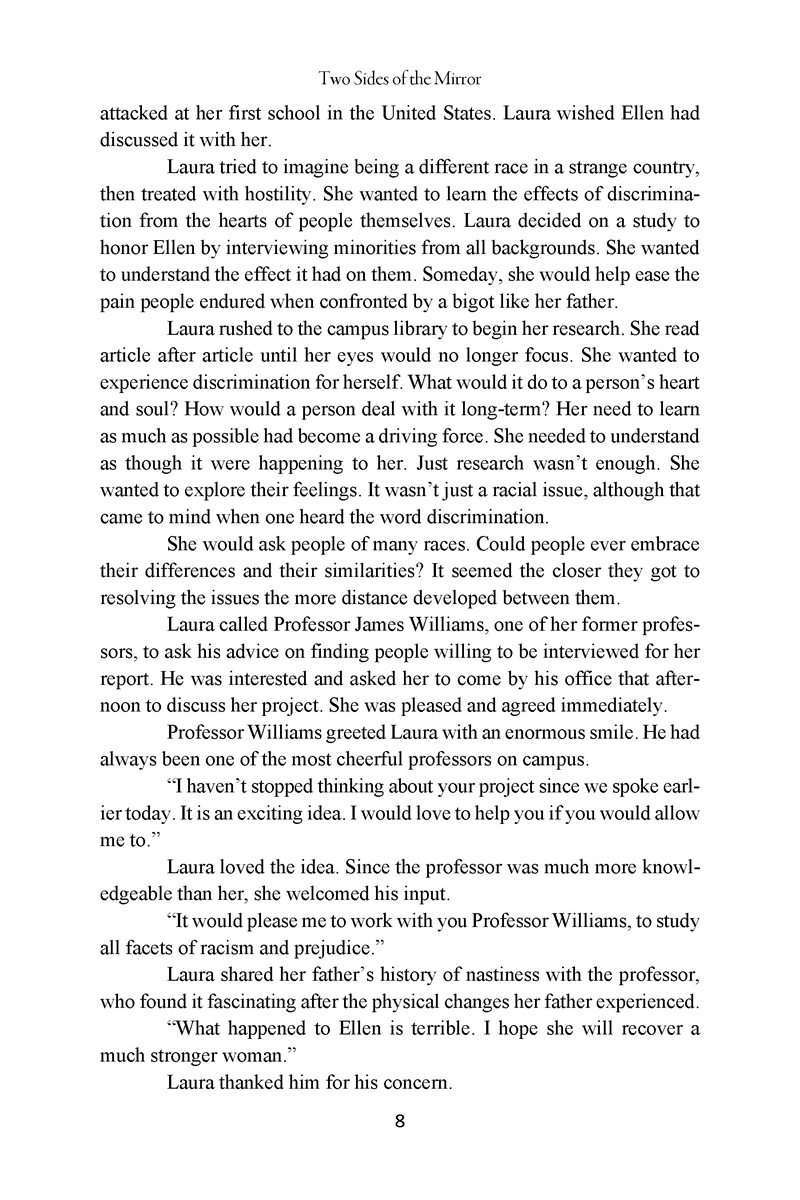 Two Sides of the Mirror

attacked at her first school in the United States. Laura wished Ellen had discussed it with her.

Laura tried to imagine being a different race in a strange country, then treated with hostility. She wanted to learn the effects of discrimination from the hearts of people themselves. Laura decided on a study to honor Ellen by interviewing minorities from all backgrounds. She wanted to understand the effect it had on them. Someday, she would help ease the pain people endured when confronted by a bigot like her father.

Laura rushed to the campus library to begin her research. She read article after article until her eyes would no longer focus. She wanted to experience discrimination for herself. What would it do to a person's heart and soul? How would a person deal with it long-term? Her need to learn as much as possible had become a driving force. She needed to understand as though it were happening to her. Just research wasn't enough. She wanted to explore their feelings. It wasn't just a racial issue, although that came to mind when one heard the word discrimination.

She would ask people of many races. Could people ever embrace their differences and their similarities? It seemed the closer they got to resolving the issues the more distance developed between them.

Laura called Professor James Williams, one of her former professors, to ask his advice on finding people willing to be interviewed for her report. He was interested and asked her to come by his office that afternoon to discuss her project. She was pleased and agreed immediately.

Professor Williams greeted Laura with an enormous smile. He had always been one of the most cheerful professors on campus.

"I haven't stopped thinking about your project since we spoke earlier today. It is an exciting idea. I would love to help you if you would allow me to."

Laura loved the idea. Since the professor was much more knowledgeable than her, she welcomed his input.

"It would please me to work with you Professor Williams, to study all facets of racism and prejudice."

Laura shared her father's history of nastiness with the professor, who found it fascinating after the physical changes her father experienced.

"What happened to Ellen is terrible. I hope she will recover a much stronger woman."

Laura thanked him for his concern.

8